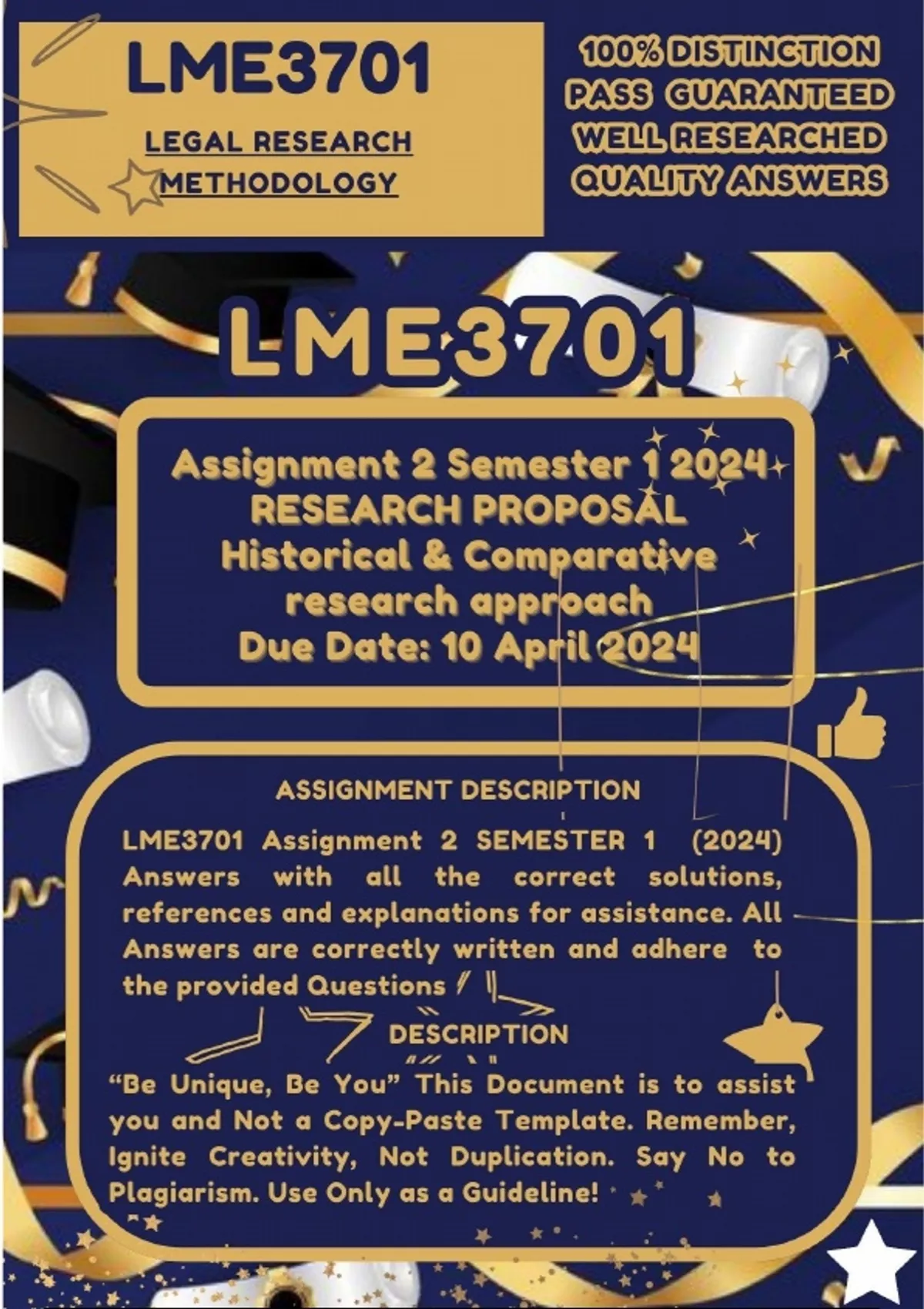 LME3701

LEGAL RESEARCH METHODOLOGY

100% DISTINCTION
PASS GUARANTEED
WELL RESEARCHED
QUALITY ANSWERS

LME3701

Assignment 2 Semester 1 2024
RESEARCH PROPOSAL
Historical & Comparative research approach
Due Date: 10 April 2024

ASSIGNMENT DESCRIPTION

LME3701 Assignment 2 SEMESTER 1 (2024) Answers with all the correct solutions, references and explanations for assistance. All Answers are correctly written and adhere to the provided Questions

DESCRIPTION

"Be Unique, Be You" This Document is to assist you and Not a Copy-Paste Template. Remember, Ignite Creativity, Not Duplication. Say No to Plagiarism. Use Only as a Guideline!